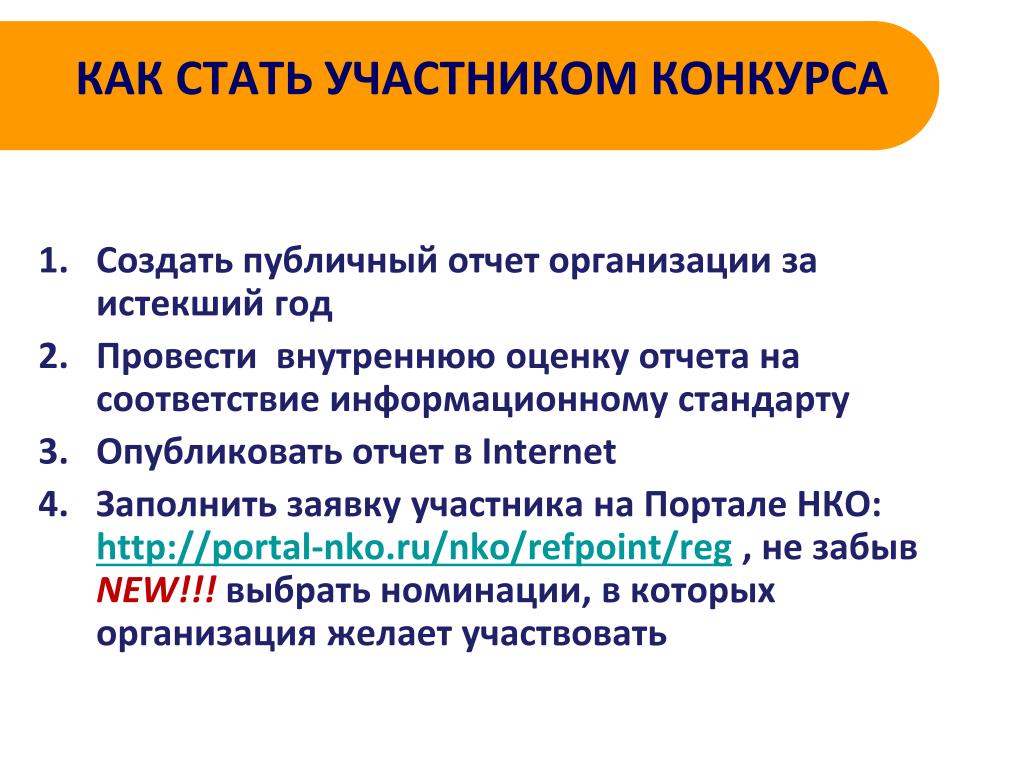 КАК СТАТЬ УЧАСТНИКОМ КОНКУРСА

1. Создать публичный отчет организации за истекший год
2. Провести внутреннюю оценку отчета на соответствие информационному стандарту
3. Опубликовать отчет в Internet
4. Заполнить заявку участника на Портале НКО: http://portal-nko.ru/nko/refpoint/reg , не забыв NEW!!! выбрать номинации, в которых организация желает участвовать